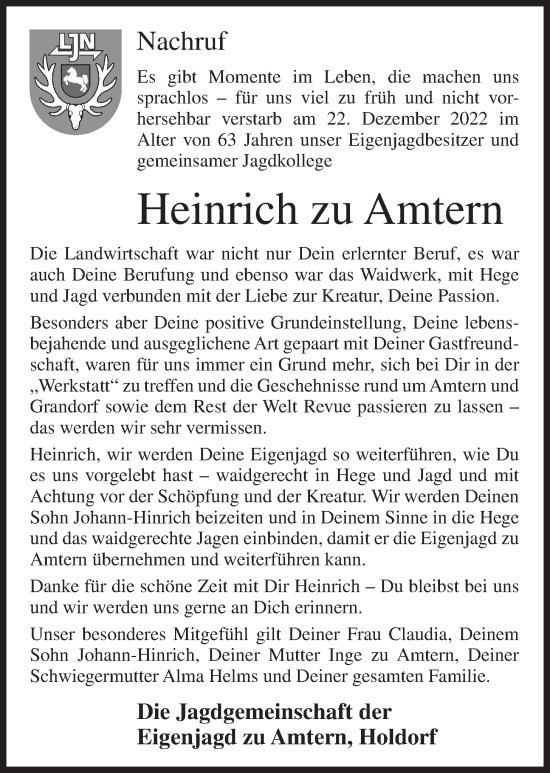 LJN

Nachruf

Es gibt Momente im Leben, die machen uns sprachlos – für uns viel zu früh und nicht vorhersehbar verstarb am 22. Dezember 2022 im Alter von 63 Jahren unser Eigenjagdbesitzer und gemeinsamer Jagdkollege

Heinrich zu Amtern

Die Landwirtschaft war nicht nur Dein erlernter Beruf, es war auch Deine Berufung und ebenso war das Waidwerk, mit Hege und Jagd verbunden mit der Liebe zur Kreatur, Deine Passion.

Besonders aber Deine positive Grundeinstellung, Deine lebensbejahende und ausgeglichene Art gepaart mit Deiner Gastfreundschaft, waren für uns immer ein Grund mehr, sich bei Dir in der „Werkstatt“ zu treffen und die Geschehnisse rund um Amtern und Grandorf sowie dem Rest der Welt Revue passieren zu lassen – das werden wir sehr vermissen.

Heinrich, wir werden Deine Eigenjagd so weiterführen, wie Du es uns vorgelebt hast – waidgerecht in Hege und Jagd und mit Achtung vor der Schöpfung und der Kreatur. Wir werden Deinen Sohn Johann-Hinrich beizeiten und in Deinem Sinne in die Hege und das waidgerechte Jagen einbinden, damit er die Eigenjagd zu Amtern übernehmen und weiterführen kann.

Danke für die schöne Zeit mit Dir Heinrich – Du bleibst bei uns und wir werden uns gerne an Dich erinnern.

Unser besonderes Mitgefühl gilt Deiner Frau Claudia, Deinem Sohn Johann-Hinrich, Deiner Mutter Inge zu Amtern, Deiner Schwiegermutter Alma Helms und Deiner gesamten Familie.

Die Jagdgemeinschaft der
Eigenjagd zu Amtern, Holdorf